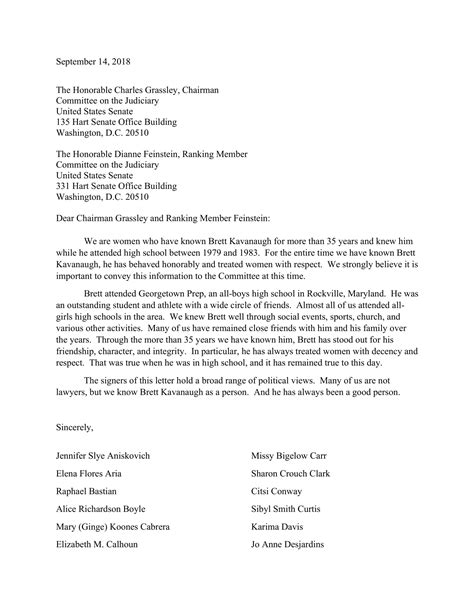 September 14, 2018

The Honorable Charles Grassley, Chairman
Committee on the Judiciary
United States Senate
135 Hart Senate Office Building
Washington, D.C. 20510

The Honorable Dianne Feinstein, Ranking Member
Committee on the Judiciary
United States Senate
331 Hart Senate Office Building
Washington, D.C. 20510

Dear Chairman Grassley and Ranking Member Feinstein:

We are women who have known Brett Kavanaugh for more than 35 years and knew him while he attended high school between 1979 and 1983. For the entire time we have known Brett Kavanaugh, he has behaved honorably and treated women with respect. We strongly believe it is important to convey this information to the Committee at this time.

Brett attended Georgetown Prep, an all-boys high school in Rockville, Maryland. He was an outstanding student and athlete with a wide circle of friends. Almost all of us attended all-girls high schools in the area. We knew Brett well through social events, sports, church, and various other activities. Many of us have remained close friends with him and his family over the years. Through the more than 35 years we have known him, Brett has stood out for his friendship, character, and integrity. In particular, he has always treated women with decency and respect. That was true when he was in high school, and it has remained true to this day.

The signers of this letter hold a broad range of political views. Many of us are not lawyers, but we know Brett Kavanaugh as a person. And he has always been a good person.

Sincerely,

Jennifer Slye Aniskovich
Elena Flores Aria
Raphael Bastian
Alice Richardson Boyle
Mary (Ginge) Koones Cabrera
Elizabeth M. Calhoun

Missy Bigelow Carr
Sharon Crouch Clark
Citsi Conway
Sibyl Smith Curtis
Karima Davis
Jo Anne Desjardins